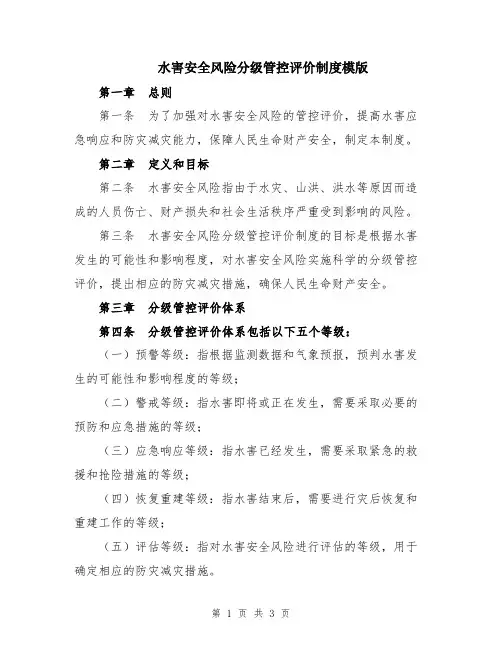 水害安全风险分级管控评价制度模版

第一章　总则

第一条　为了加强对水害安全风险的管控评价，提高水害应急响应和防灾减灾能力，保障人民生命财产安全，制定本制度。

第二章　定义和目标

第二条　水害安全风险指由于水灾、山洪、洪水等原因而造成的人员伤亡、财产损失和社会生活秩序严重受到影响的风险。

第三条　水害安全风险分级管控评价制度的目标是根据水害发生的可能性和影响程度，对水害安全风险实施科学的分级管控评价，提出相应的防灾减灾措施，确保人民生命财产安全。

第三章　分级管控评价体系

第四条　分级管控评价体系包括以下五个等级：

（一）预警等级：指根据监测数据和气象预报，预判水害发生的可能性和影响程度的等级；

（二）警戒等级：指水害即将或正在发生，需要采取必要的预防和应急措施的等级；

（三）应急响应等级：指水害已经发生，需要采取紧急的救援和抢险措施的等级；

（四）恢复重建等级：指水害结束后，需要进行灾后恢复和重建工作的等级；

（五）评估等级：指对水害安全风险进行评估的等级，用于确定相应的防灾减灾措施。

第 1 页 共 3 页